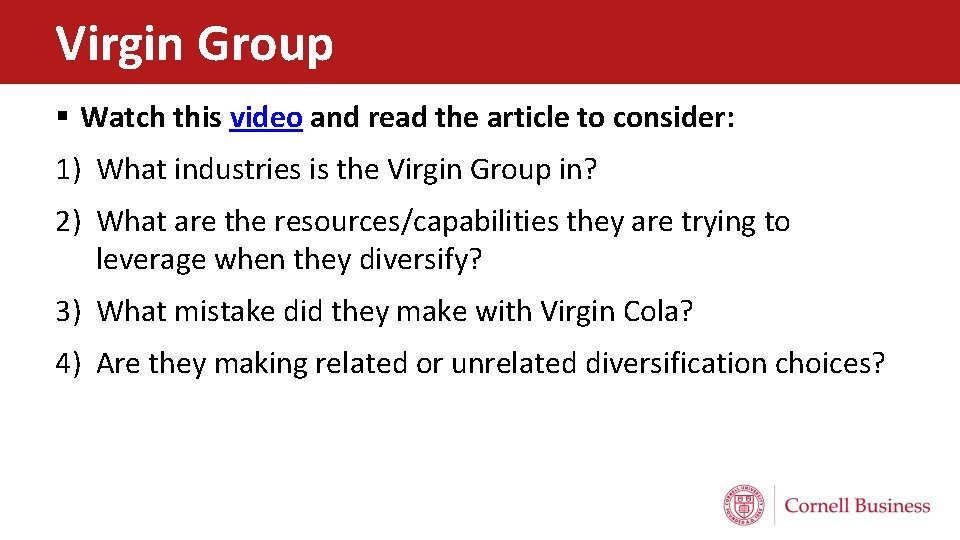 Virgin Group

▪ Watch this video and read the article to consider:

1) What industries is the Virgin Group in?

2) What are the resources/capabilities they are trying to leverage when they diversify?

3) What mistake did they make with Virgin Cola?

4) Are they making related or unrelated diversification choices?

Cornell Business